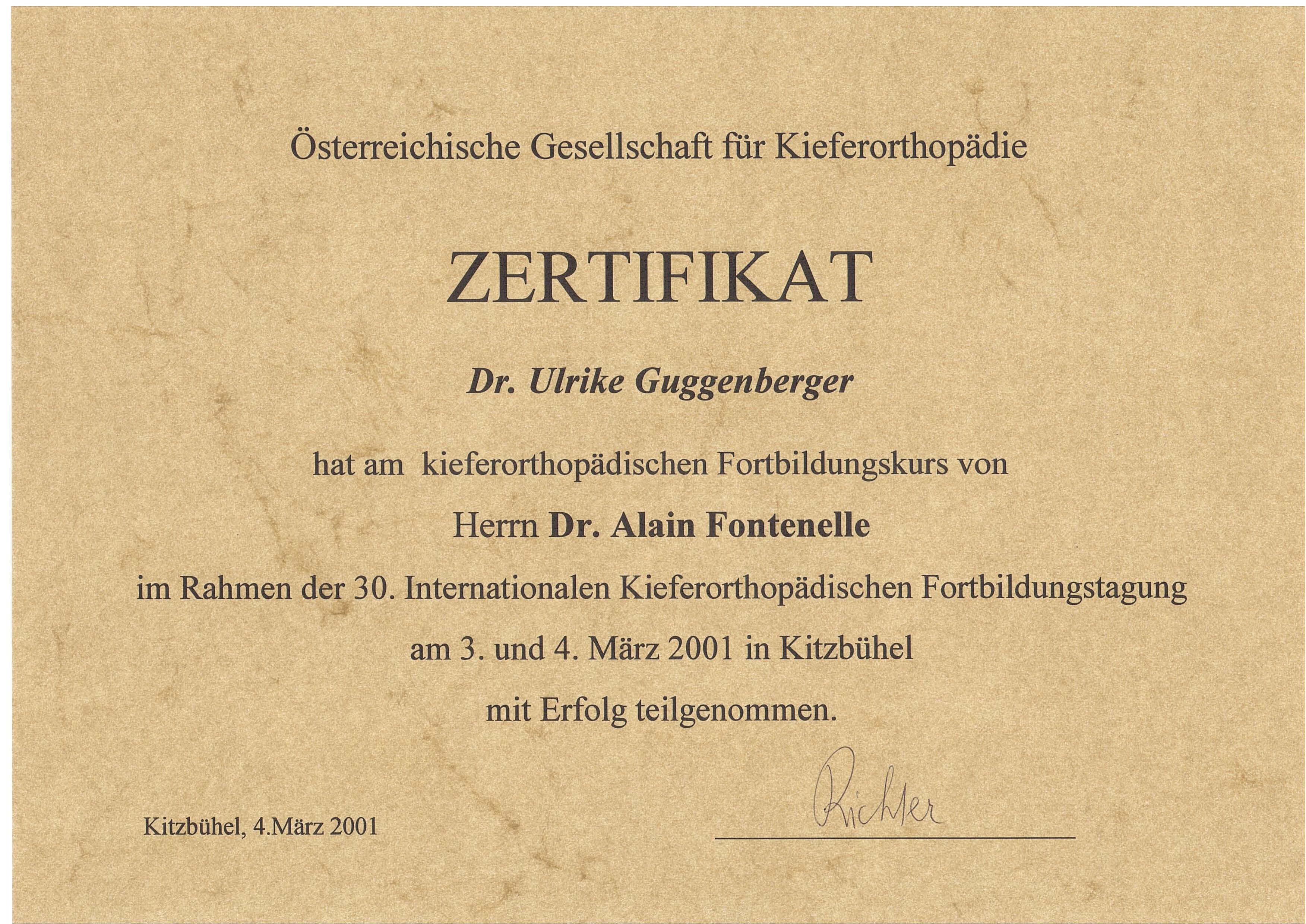 Österreichische Gesellschaft für Kieferorthopädie

ZERTIFIKAT

Dr. Ulrike Guggenberger

hat am kieferorthopädischen Fortbildungskurs von

Herrn Dr. Alain Fontenelle

im Rahmen der 30. Internationalen Kieferorthopädischen Fortbildungstagung

am 3. und 4. März 2001 in Kitzbühel

mit Erfolg teilgenommen.

Kitzbühel, 4.März 2001

Richter